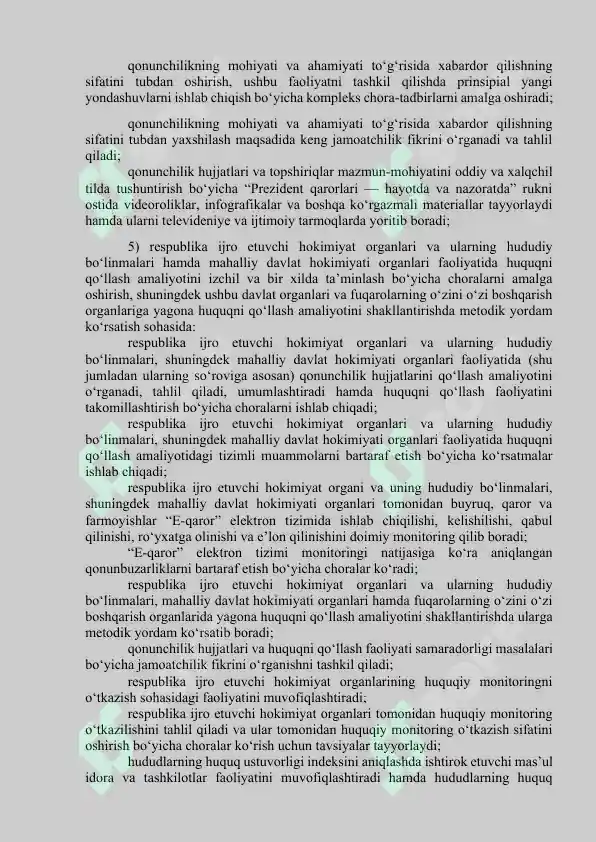 qonunchilikning mohiyati va ahamiyati to‘g‘risida xabardor qilishning sifatini tubdan oshirish, ushbu faoliyatni tashkil qilishda prinsipial yangi yondashuvlarni ishlab chiqish bo‘yicha kompleks chora-tadbirlarni amalga oshiradi;

qonunchilikning mohiyati va ahamiyati to‘g‘risida xabardor qilishning sifatini tubdan yaxshilash maqsadida keng jamoatchilik fikrini o‘rganadi va tahlil qiladi;

qonunchilik hujjatlari va topshiriqlar mazmun-mohiyatini oddiy va xalqchil tilda tushuntirish bo‘yicha “Prezident qarorlari — hayotda va nazoratda” rukni ostida videoroliklar, infografikalar va boshqa ko‘rgazmali materiallar tayyorlaydi hamda ularni televideniye va ijtimoiy tarmoqlarda yoritib boradi;

5) respublika ijro etuvchi hokimiyat organlari va ularning hududiy bo‘linmalari hamda mahalliy davlat hokimiyati organlari faoliyatida huquqni qo‘llash amaliyotini izchil va bir xilda ta’minlash bo‘yicha choralarni amalga oshirish, shuningdek ushbu davlat organlari va fuqarolarning o‘zini o‘zi boshqarish organlariga yagona huquqni qo‘llash amaliyotini shakllantirishda metodik yordam ko‘rsatish sohasida:

respublika ijro etuvchi hokimiyat organlari va ularning hududiy bo‘linmalari, shuningdek mahalliy davlat hokimiyati organlari faoliyatida (shu jumladan ularning so‘roviga asosan) qonunchilik hujjatlarini qo‘llash amaliyotini o‘rganadi, tahlil qiladi, umumlashtiradi hamda huquqni qo‘llash faoliyatini takomillashtirish bo‘yicha choralarni ishlab chiqadi;

respublika ijro etuvchi hokimiyat organlari va ularning hududiy bo‘linmalari, shuningdek mahalliy davlat hokimiyati organlari faoliyatida huquqni qo‘llash amaliyotidagi tizimli muammolarni bartaraf etish bo‘yicha ko‘rsatmalar ishlab chiqadi;

respublika ijro etuvchi hokimiyat organi va uning hududiy bo‘linmalari, shuningdek mahalliy davlat hokimiyati organlari tomonidan buyruq, qaror va farmoyishlar “E-qaror” elektron tizimida ishlab chiqilishi, kelishilishi, qabul qilinishi, ro‘yxatga olinishi va e’lon qilinishini doimiy monitoring qilib boradi;

“E-qaror” elektron tizimi monitoringi natijasiga ko‘ra aniqlangan qonunbuzarliklarni bartaraf etish bo‘yicha choralar ko‘radi;

respublika ijro etuvchi hokimiyat organlari va ularning hududiy bo‘linmalari, mahalliy davlat hokimiyati organlari hamda fuqarolarning o‘zini o‘zi boshqarish organlarida yagona huquqni qo‘llash amaliyotini shakllantirishda ularga metodik yordam ko‘rsatib boradi;

qonunchilik hujjatlari va huquqni qo‘llash faoliyati samaradorligi masalalari bo‘yicha jamoatchilik fikrini o‘rganishni tashkil qiladi;

respublika ijro etuvchi hokimiyat organlarining huquqiy monitoringni o‘tkazish sohasidagi faoliyatini muvofiqlashtiradi;

respublika ijro etuvchi hokimiyat organlari tomonidan huquqiy monitoring o‘tkazilishini tahlil qiladi va ular tomonidan huquqiy monitoring o‘tkazish sifatini oshirish bo‘yicha choralar ko‘rish uchun tavsiyalar tayyorlaydi;

hududlarning huquq ustuvorligi indeksini aniqlashda ishtirok etuvchi mas’ul idora va tashkilotlar faoliyatini muvofiqlashtiradi hamda hududlarning huquq